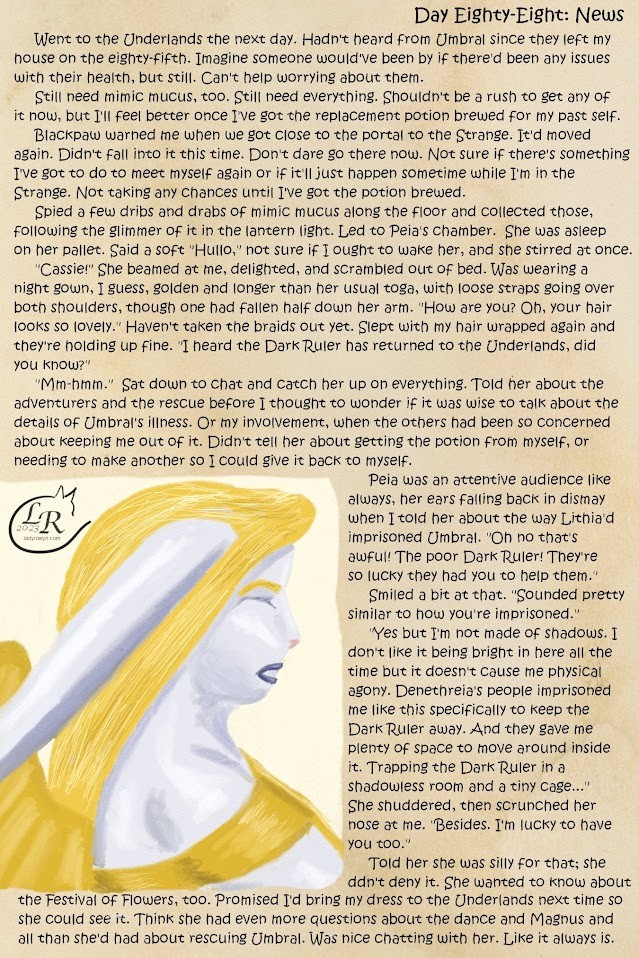 Day Eighty-Eight: News

Went to the Underlands the next day. Hadn't heard from Umbral since they left my house on the eighty-fifth. Imagine someone would've been by if there'd been any issues with their health, but still. Can't help worrying about them.

Still need mimic mucus, too. Still need everything. Shouldn't be a rush to get any of it now, but I'll feel better once I've got the replacement potion brewed for my past self.

Blackpaw warned me when we got close to the portal to the Strange. It'd moved again. Didn't fall into it this time. Don't dare go there now. Not sure if there's something I've got to do to meet myself again or if it'll just happen sometime while I'm in the Strange. Not taking any chances until I've got the potion brewed.

Spied a few dribs and drabs of mimic mucus along the floor and collected those, following the glimmer of it in the lantern light. Led to Peia's chamber. She was asleep on her pallet. Said a soft "Hullo," not sure if I ought to wake her, and she stirred at once.

"Cassie!" She beamed at me, delighted, and scrambled out of bed. Was wearing a night gown, I guess, golden and longer than her usual toga, with loose straps going over both shoulders, though one had fallen half down her arm. "How are you? Oh, your hair looks so lovely." Haven't taken the braids out yet. Slept with my hair wrapped again and they're holding up fine. "I heard the Dark Ruler has returned to the Underlands, did you know?"

"Mm-hmm." Sat down to chat and catch her up on everything. Told her about the adventurers and the rescue before I thought to wonder if it was wise to talk about the details of Umbral's illness. Or my involvement, when the others had been so concerned about keeping me out of it. Didn't tell her about getting the potion from myself, or needing to make another so I could give it back to myself.

LR 2023 ladyroslyn.com

Peia was an attentive audience like always, her ears falling back in dismay when I told her about the way Lithia'd imprisoned Umbral. "Oh no that's awful! The poor Dark Ruler! They're so lucky they had you to help them."

Smiled a bit at that. "Sounded pretty similar to how you're imprisoned."

"Yes but I'm not made of shadows. I don't like it being bright in here all the time but it doesn't cause me physical agony. Denethreia's people imprisoned me like this specifically to keep the Dark Ruler away. And they gave me plenty of space to move around inside it. Trapping the Dark Ruler in a shadowless room and a tiny cage..." She shuddered, then scrunched her nose at me. "Besides. I'm lucky to have you too."

Told her she was silly for that; she ddn't deny it. She wanted to know about the Festival of Flowers, too. Promised I'd bring my dress to the Underlands next time so she could see it. Think she had even more questions about the dance and Magnus and all than she'd had about rescuing Umbral. Was nice chatting with her. Like it always is.